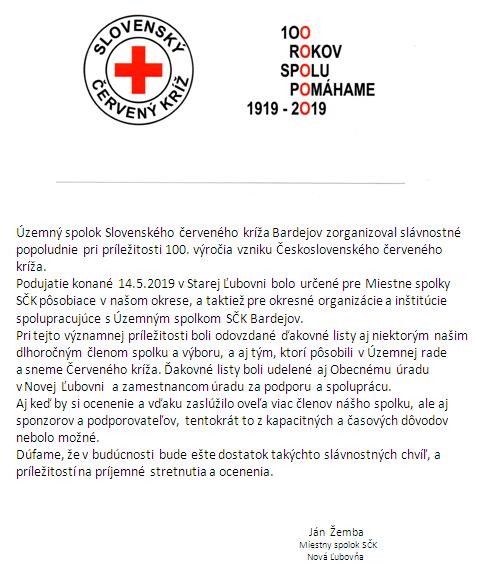 SLOVENSKÝ
ČERVENÝ KRÍŽ

100
ROKOV
SPOLU
POMÁHAME
1919 - 2019

Územný spolok Slovenského červeného kríža Bardejov zorganizoval slávnostné popoludnie pri príležitosti 100. výročia vzniku Československého červeného kríža.
Podujatie konané 14.5.2019 v Starej Ľubovni bolo určené pre Miestne spolky SČK pôsobiace v našom okrese, a taktiež pre okresné organizácie a inštitúcie spolupracujúce s Územným spolkom SČK Bardejov.
Pri tejto významnej príležitosti boli odovzdané ďakovné listy aj niektorým našim dlhoročným členom spolku a výboru, a aj tým, ktorí pôsobili v Územnej rade a sneme Červeného kríža. Ďakovné listy boli udelené aj Obecnému úradu v Novej Ľubovni a zamestnancom úradu za podporu a spoluprácu.
Aj keď by si ocenenie a vďaku zaslúžilo oveľa viac členov nášho spolku, ale aj sponzorov a podporovateľov, tentokrát to z kapacitných a časových dôvodov nebolo možné.
Dúfame, že v budúcnosti bude ešte dostatok takýchto slávnostných chvíľ, a príležitostí na príjemné stretnutia a ocenenia.

Ján Žemba
Miestny spolok SČK
Nová Ľubovňa